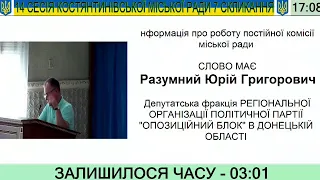 14 СЕСІЯ КОСТЯНТИНІВСЬКОЇ МІСЬКОЇ РАДИ 7 СКЛИКАННЯ

17:08

нформація про роботу постійної комісії міської ради

СЛОВО МАЄ

Разумний Юрій Григорович

Депутатська фракція РЕГІОНАЛЬНОЇ ОРГАНІЗАЦІЇ ПОЛІТИЧНОЇ ПАРТІЇ "ОПОЗИЦІЙНИЙ БЛОК" В ДОНЕЦЬКІЙ ОБЛАСТІ

ЗАЛИШИЛОСЯ ЧАСУ - 03:01